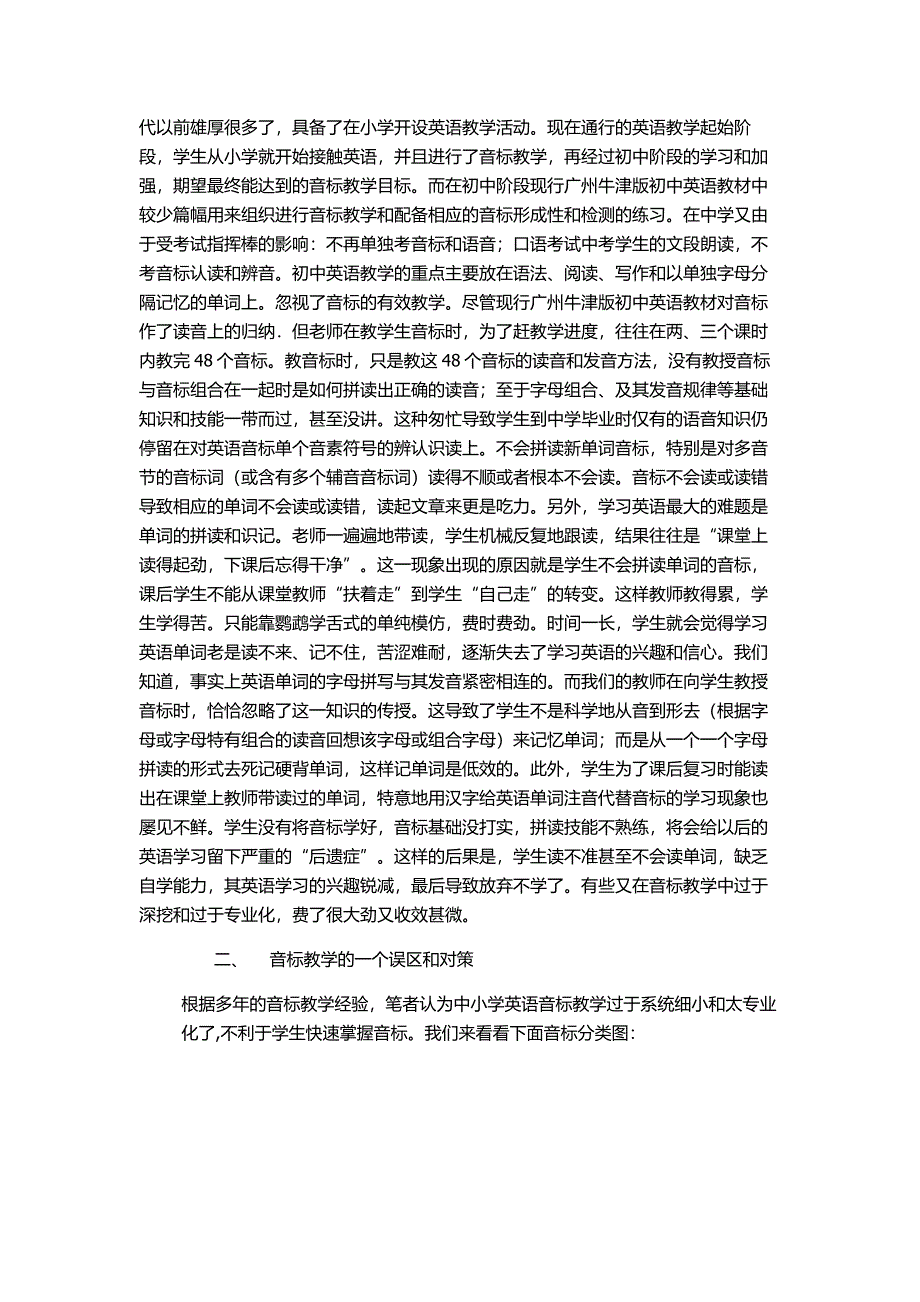 代以前雄厚很多了，具备了在小学开设英语教学活动。现在通行的英语教学起始阶段，学生从小学就开始接触英语，并且进行了音标教学，再经过初中阶段的学习和加强，期望最终能达到的音标教学目标。而在初中阶段现行广州牛津版初中英语教材中较少篇幅用来组织进行音标教学和配备相应的音标形成性和检测的练习。在中学又由于受考试指挥棒的影响：不再单独考音标和语音；口语考试中考学生的文段朗读，不考音标认读和辨音。初中英语教学的重点主要放在语法、阅读、写作和以单独字母分隔记忆的单词上。忽视了音标的有效教学。尽管现行广州牛津版初中英语教材对音标作了读音上的归纳．但老师在教学生音标时，为了赶教学进度，往往在两、三个课时内教完 48 个音标。教音标时，只是教这 48 个音标的读音和发音方法，没有教授音标与音标组合在一起时是如何拼读出正确的读音；至于字母组合、及其发音规律等基础知识和技能一带而过，甚至没讲。这种匆忙导致学生到中学毕业时仅有的语音知识仍停留在对英语音标单个音素符号的辨认识读上。不会拼读新单词音标，特别是对多音节的音标词（或含有多个辅音音标词）读得不顺或者根本不会读。音标不会读或读错导致相应的单词不会读或读错，读起文章来更是吃力。另外，学习英语最大的难题是单词的拼读和识记。老师一遍遍地带读，学生机械反复地跟读，结果往往是“课堂上读得起劲，下课后忘得干净”。这一现象出现的原因就是学生不会拼读单词的音标，课后学生不能从课堂教师“扶着走”到学生“自己走”的转变。这样教师教得累，学生学得苦。只能靠鹦鹉学舌式的单纯模仿，费时费劲。时间一长，学生就会觉得学习英语单词老是读不来、记不住，苦涩难耐，逐渐失去了学习英语的兴趣和信心。我们知道，事实上英语单词的字母拼写与其发音紧密相连的。而我们的教师在向学生教授音标时，恰恰忽略了这一知识的传授。这导致了学生不是科学地从音到形去（根据字母或字母特有组合的读音回想该字母或组合字母）来记忆单词；而是从一个一个字母拼读的形式去死记硬背单词，这样记单词是低效的。此外，学生为了课后复习时能读出在课堂上教师带读过的单词，特意地用汉字给英语单词注音代替音标的学习现象也屡见不鲜。学生没有将音标学好，音标基础没打实，拼读技能不熟练，将会给以后的英语学习留下严重的“后遗症”。这样的后果是，学生读不准甚至不会读单词，缺乏自学能力，其英语学习的兴趣锐减，最后导致放弃不学了。有些又在音标教学中过于深挖和过于专业化，费了很大劲又收效甚微。

二、　音标教学的一个误区和对策

根据多年的音标教学经验，笔者认为中小学英语音标教学过于系统细小和太专业化了,不利于学生快速掌握音标。我们来看看下面音标分类图：